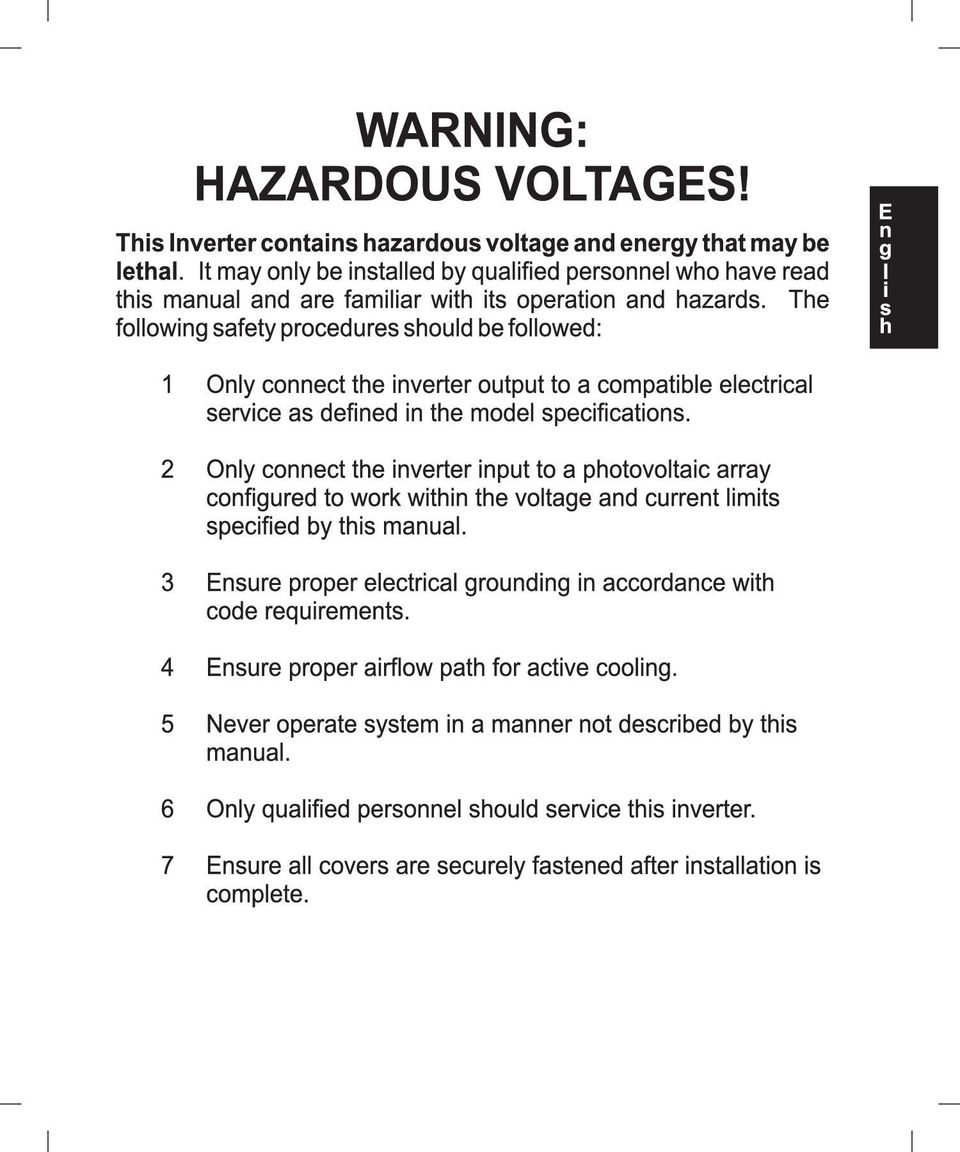 WARNING:
HAZARDOUS VOLTAGES!

English

This Inverter contains hazardous voltage and energy that may be lethal. It may only be installed by qualified personnel who have read this manual and are familiar with its operation and hazards. The following safety procedures should be followed:

1 Only connect the inverter output to a compatible electrical service as defined in the model specifications.

2 Only connect the inverter input to a photovoltaic array configured to work within the voltage and current limits specified by this manual.

3 Ensure proper electrical grounding in accordance with code requirements.

4 Ensure proper airflow path for active cooling.

5 Never operate system in a manner not described by this manual.

6 Only qualified personnel should service this inverter.

7 Ensure all covers are securely fastened after installation is complete.